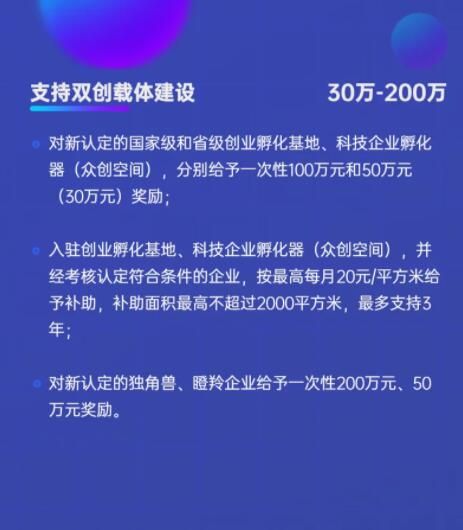 支持双创载体建设

30万-200万

对新认定的国家级和省级创业孵化基地、科技企业孵化器（众创空间），分别给予一次性100万元和50万元（30万元）奖励；

入驻创业孵化基地、科技企业孵化器（众创空间），并经考核认定符合条件的企业，按最高每月20元/平方米给予补助，补助面积最高不超过2000平方米，最多支持3年；

对新认定的独角兽、瞪羚企业给予一次性200万元、50万元奖励。